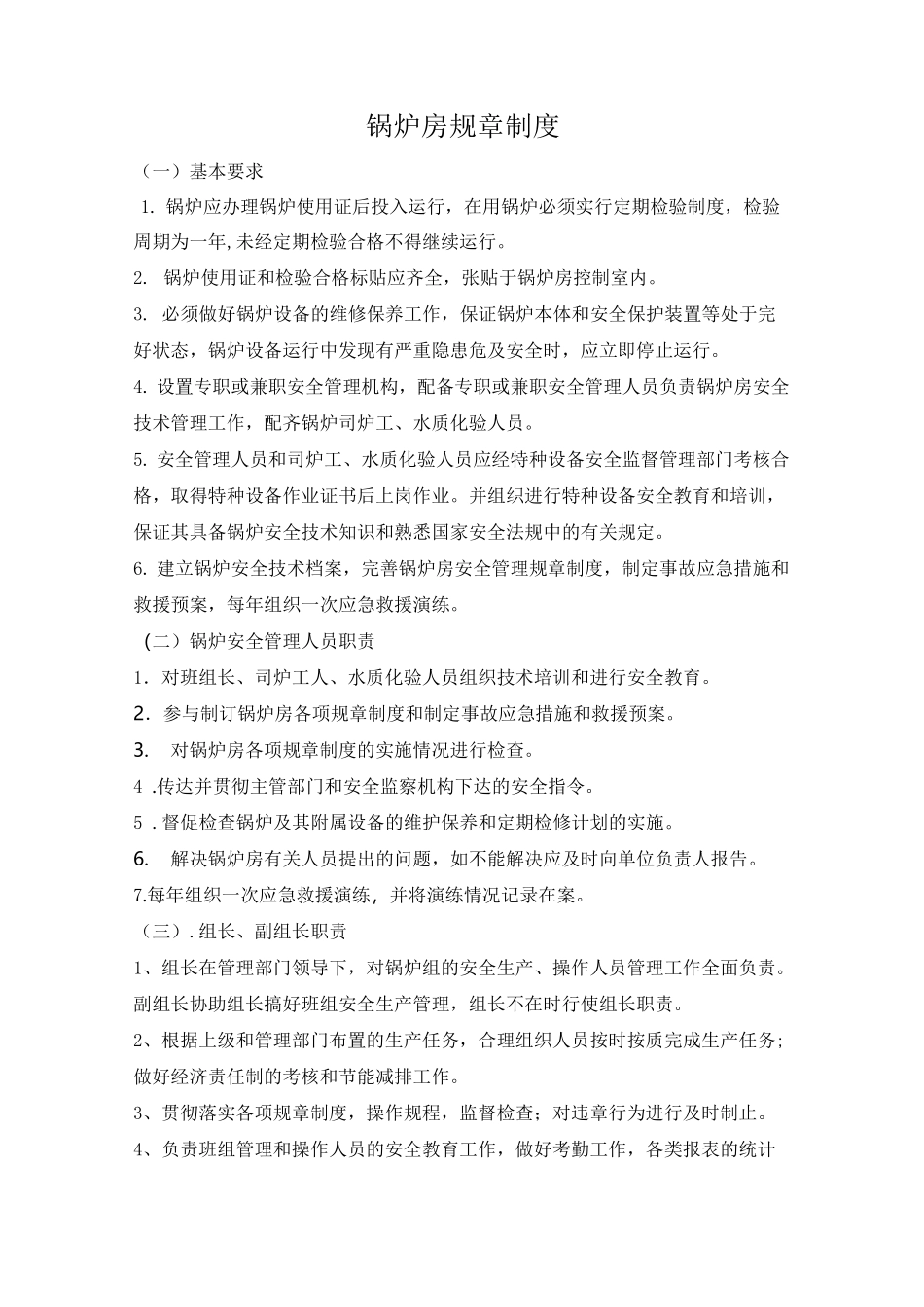 锅炉房规章制度

（一）基本要求

1. 锅炉应办理锅炉使用证后投入运行，在用锅炉必须实行定期检验制度，检验周期为一年,未经定期检验合格不得继续运行。

2. 锅炉使用证和检验合格标贴应齐全，张贴于锅炉房控制室内。

3. 必须做好锅炉设备的维修保养工作，保证锅炉本体和安全保护装置等处于完好状态，锅炉设备运行中发现有严重隐患危及安全时，应立即停止运行。

4. 设置专职或兼职安全管理机构，配备专职或兼职安全管理人员负责锅炉房安全技术管理工作，配齐锅炉司炉工、水质化验人员。

5. 安全管理人员和司炉工、水质化验人员应经特种设备安全监督管理部门考核合格，取得特种设备作业证书后上岗作业。并组织进行特种设备安全教育和培训，保证其具备锅炉安全技术知识和熟悉国家安全法规中的有关规定。

6. 建立锅炉安全技术档案，完善锅炉房安全管理规章制度，制定事故应急措施和救援预案，每年组织一次应急救援演练。

（二）锅炉安全管理人员职责

1. 对班组长、司炉工人、水质化验人员组织技术培训和进行安全教育。

2. 参与制订锅炉房各项规章制度和制定事故应急措施和救援预案。

3. 对锅炉房各项规章制度的实施情况进行检查。

4 .传达并贯彻主管部门和安全监察机构下达的安全指令。

5 . 督促检查锅炉及其附属设备的维护保养和定期检修计划的实施。

6. 解决锅炉房有关人员提出的问题，如不能解决应及时向单位负责人报告。

7.每年组织一次应急救援演练，并将演练情况记录在案。

（三）. 组长、副组长职责

1、组长在管理部门领导下，对锅炉组的安全生产、操作人员管理工作全面负责。副组长协助组长搞好班组安全生产管理，组长不在时行使组长职责。

2、根据上级和管理部门布置的生产任务，合理组织人员按时按质完成生产任务;做好经济责任制的考核和节能减排工作。

3、贯彻落实各项规章制度，操作规程，监督检查；对违章行为进行及时制止。

4、负责班组管理和操作人员的安全教育工作，做好考勤工作，各类报表的统计